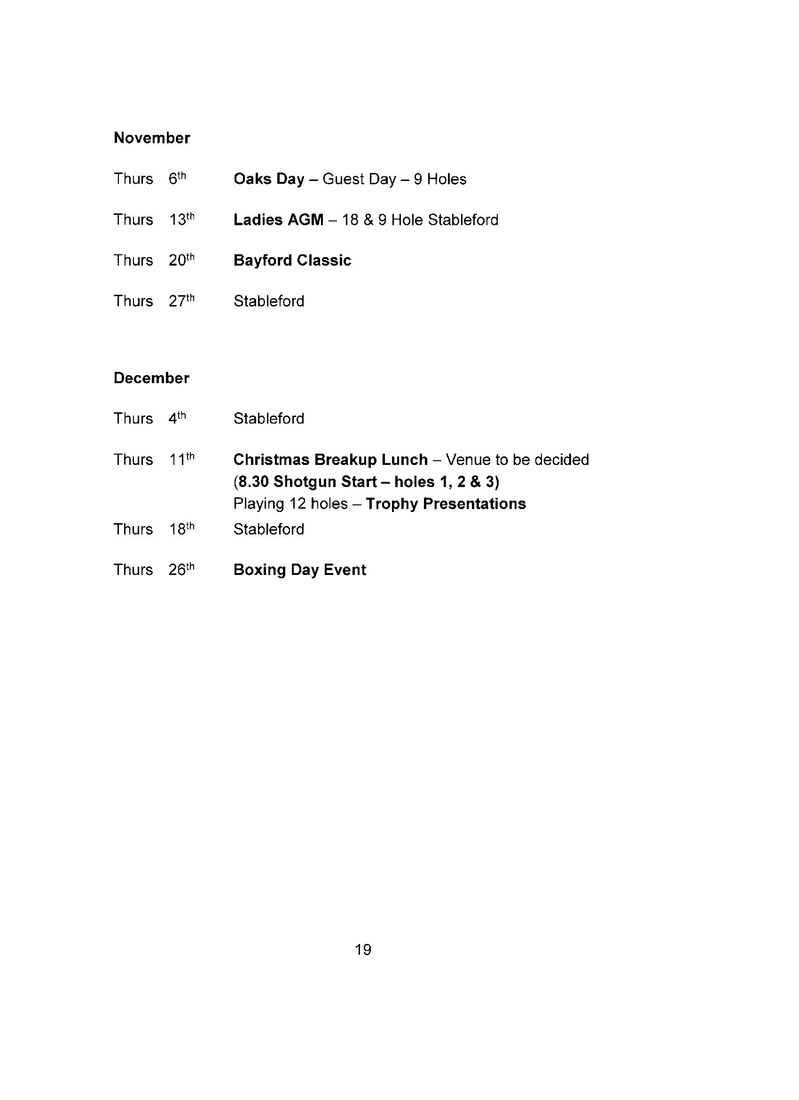 November

Thurs 6th Oaks Day – Guest Day – 9 Holes

Thurs 13th Ladies AGM – 18 & 9 Hole Stableford

Thurs 20th Bayford Classic

Thurs 27th Stableford

December

Thurs 4th Stableford

Thurs 11th Christmas Breakup Lunch – Venue to be decided (8.30 Shotgun Start – holes 1, 2 & 3) Playing 12 holes – Trophy Presentations

Thurs 18th Stableford

Thurs 26th Boxing Day Event

19